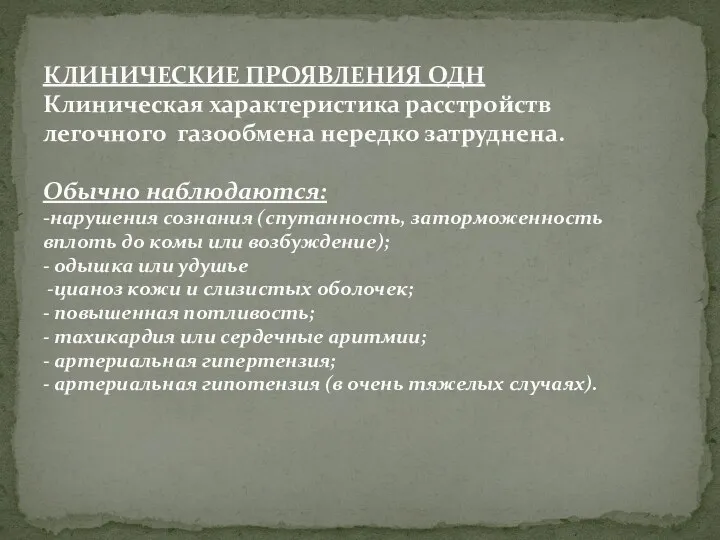 КЛИНИЧЕСКИЕ ПРОЯВЛЕНИЯ ОДН
Клиническая характеристика расстройств легочного газообмена нередко затруднена.

Обычно наблюдаются:
-нарушения сознания (спутанность, заторможенность вплоть до комы или возбуждение);
- одышка или удушье
-цианоз кожи и слизистых оболочек;
- повышенная потливость;
- тахикардия или сердечные аритмии;
- артериальная гипертензия;
- артериальная гипотензия (в очень тяжелых случаях).